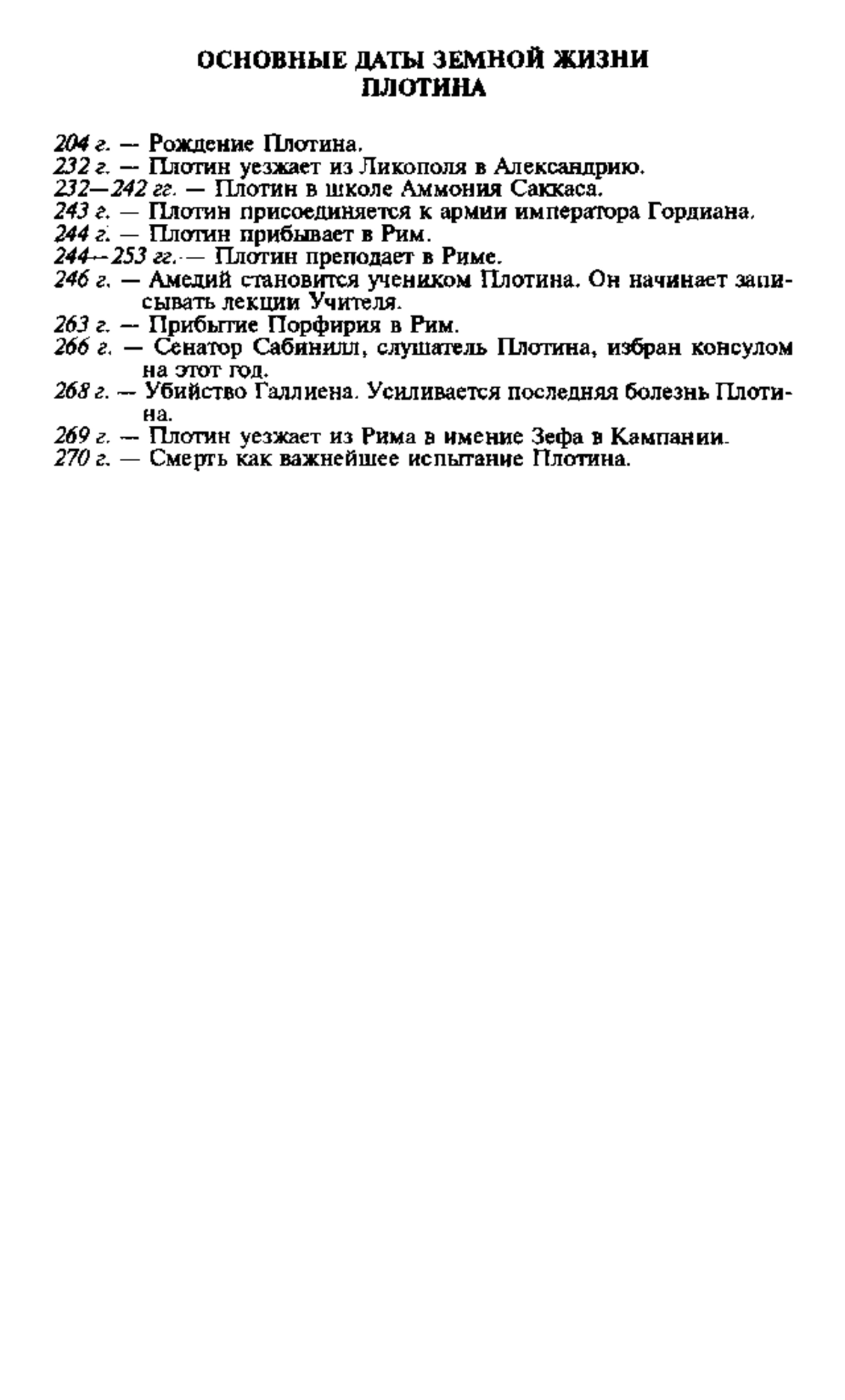 ОСНОВНЫЕ ДАТЫ ЗЕМНОЙ ЖИЗНИ ПЛОТИНА

204 г. — Рождение Плотина.
232 г. — Плотин уезжает из Ликополя в Александрию.
232—242 гг. — Плотин в школе Аммония Саккаса.
243 г. — Плотин присоединяется к армии императора Гордиана.
244 г. — Плотин прибывает в Рим.
244—253 гг. — Плотин преподает в Риме.
246 г. — Амедий становится учеником Плотина. Он начинает записывать лекции Учителя.
263 г. — Прибытие Порфирия в Рим.
266 г. — Сенатор Сабинилл, слушатель Плотина, избран консулом на этот год.
268 г. — Убийство Галлиена. Усиливается последняя болезнь Плотина.
269 г. — Плотин уезжает из Рима в имение Зефа в Кампании.
270 г. — Смерть как важнейшее испытание Плотина.